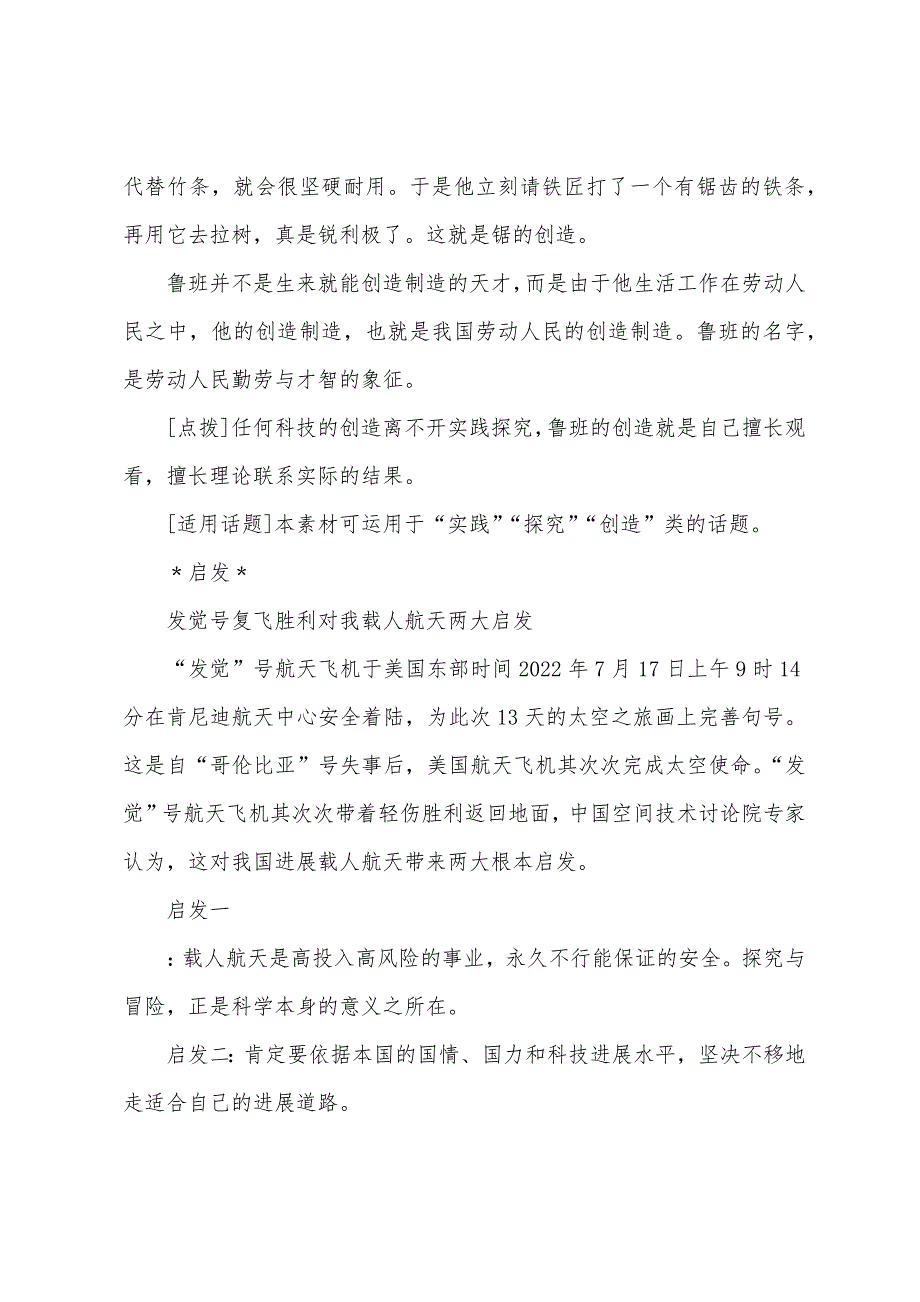 代替竹条，就会很坚硬耐用。于是他立刻请铁匠打了一个有锯齿的铁条，再用它去拉树，真是锐利极了。这就是锯的创造。

鲁班并不是生来就能创造制造的天才，而是由于他生活工作在劳动人民之中，他的创造制造，也就是我国劳动人民的创造制造。鲁班的名字，是劳动人民勤劳与才智的象征。

[点拨]任何科技的创造离不开实践探究，鲁班的创造就是自己擅长观看，擅长理论联系实际的结果。

[适用话题]本素材可运用于“实践”“探究”“创造”类的话题。

＊启发＊

发觉号复飞胜利对我载人航天两大启发

“发觉”号航天飞机于美国东部时间2022年7月17日上午9时14分在肯尼迪航天中心安全着陆，为此次13天的太空之旅画上完善句号。这是自“哥伦比亚”号失事后，美国航天飞机其次次完成太空使命。“发觉”号航天飞机其次次带着轻伤胜利返回地面，中国空间技术讨论院专家认为，这对我国进展载人航天带来两大根本启发。

启发一

：载人航天是高投入高风险的事业，永久不行能保证的安全。探究与冒险，正是科学本身的意义之所在。

启发二：肯定要依据本国的国情、国力和科技进展水平，坚决不移地走适合自己的进展道路。